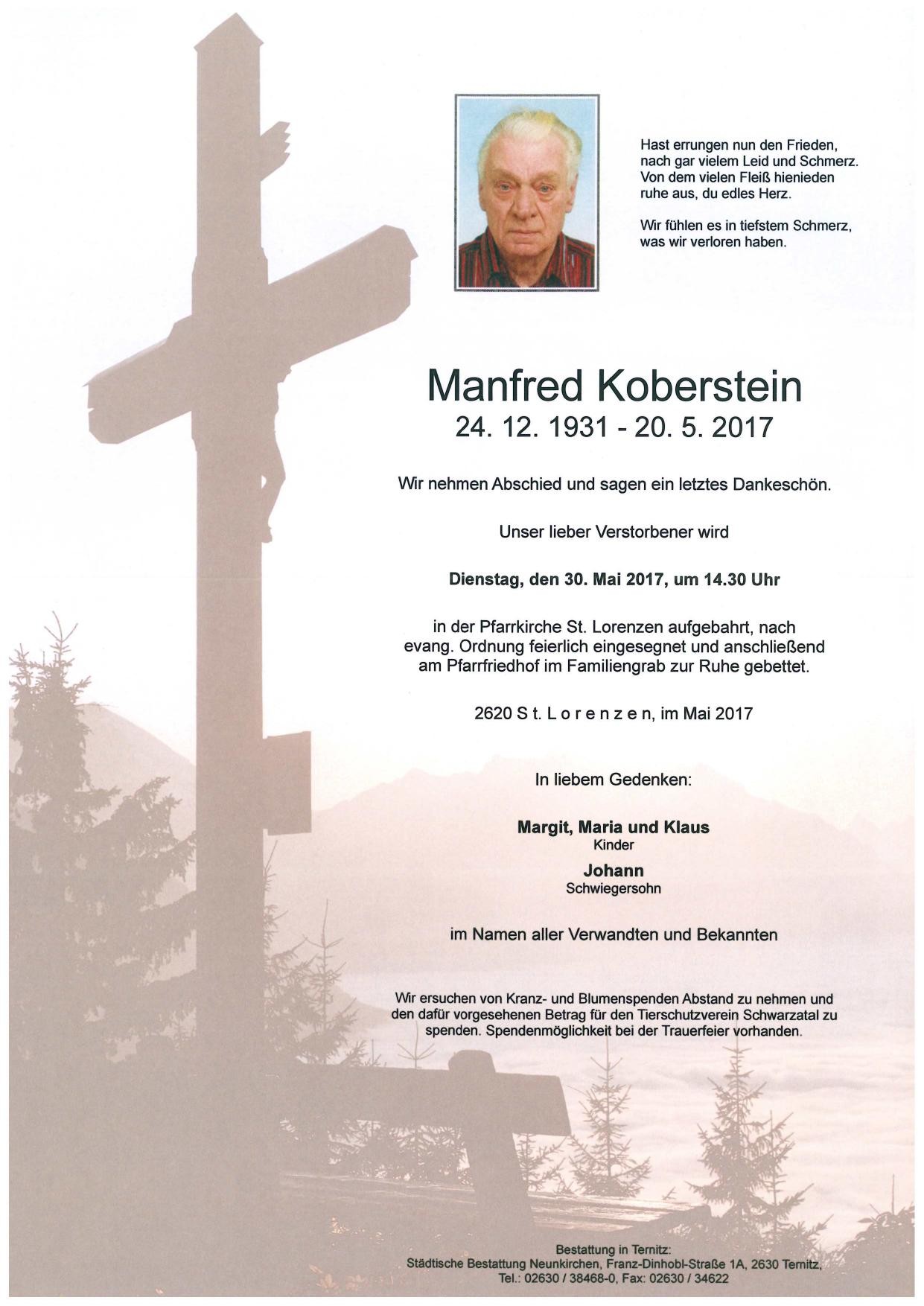 Hast errungen nun den Frieden,
nach gar vielem Leid und Schmerz.
Von dem vielen Fleiß hienieden
ruhe aus, du edles Herz.

Wir fühlen es in tiefstem Schmerz,
was wir verloren haben.

Manfred Koberstein
24. 12. 1931 - 20. 5. 2017

Wir nehmen Abschied und sagen ein letztes Dankeschön.

Unser lieber Verstorbener wird

Dienstag, den 30. Mai 2017, um 14.30 Uhr

in der Pfarrkirche St. Lorenzen aufgebahrt, nach evang. Ordnung feierlich eingesegnet und anschließend am Pfarrfriedhof im Familiengrab zur Ruhe gebettet.

2620 S t. L o r e n z e n, im Mai 2017

In liebem Gedenken:

Margit, Maria und Klaus
Kinder

Johann
Schwiegersohn

im Namen aller Verwandten und Bekannten

Wir ersuchen von Kranz- und Blumenspenden Abstand zu nehmen und den dafür vorgesehenen Betrag für den Tierschutzverein Schwarzatal zu spenden. Spendenmöglichkeit bei der Trauerfeier vorhanden.

Bestattung in Ternitz:
Städtische Bestattung Neunkirchen, Franz-Dinhobl-Straße 1A, 2630 Ternitz,
Tel.: 02630 / 38468-0, Fax: 02630 / 34622